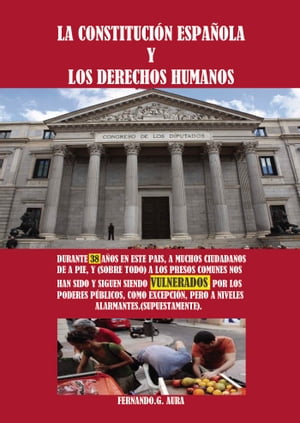 LA CONSTITUCIÓN ESPAÑOLA
Y
LOS DERECHOS HUMANOS

CONGRESO DE LOS DIPUTADOS

DURANTE 38 AÑOS EN ESTE PAIS, A MUCHOS CIUDADANOS DE A PIE, Y (SOBRE TODO) A LOS PRESOS COMUNES NOS HAN SIDO Y SIGUEN SIENDO VULNERADOS POR LOS PODERES PÚBLICOS, COMO EXCEPCIÓN, PERO A NIVELES ALARMANTES.(SUPUESTAMENTE).

FERNANDO.G. AURA